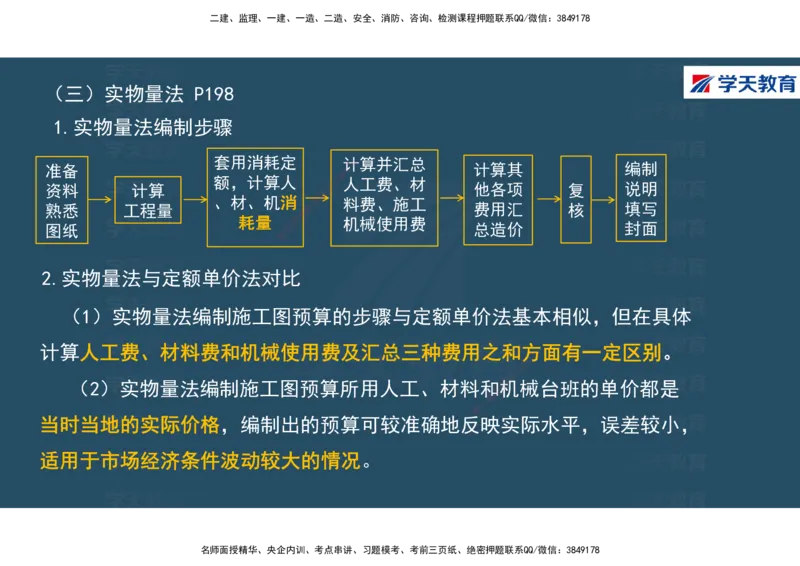 二建、监理、一建、一造、二造、安全、消防、咨询、检测课程押题联系QQ/微信：3849178

学天教育

（三）实物量法 P198

1. 实物量法编制步骤

准备资料熟悉图纸

计算工程量

套用消耗定额，计算人、材、机消耗量

计算并汇总人工费、材料费、施工机械使用费

计算其他各项费用汇总造价

复核

编制说明填写封面

2. 实物量法与定额单价法对比

（1）实物量法编制施工图预算的步骤与定额单价法基本相似，但在具体计算人工费、材料费和机械使用费及汇总三种费用之和方面有一定区别。

（2）实物量法编制施工图预算所用人工、材料和机械台班的单价都是当时当地的实际价格，编制出的预算可较准确地反映实际水平，误差较小，适用于市场经济条件波动较大的情况。

名师面授精华、央企内训、考点串讲、习题模考、考前三页纸、绝密押题联系QQ/微信：3849178